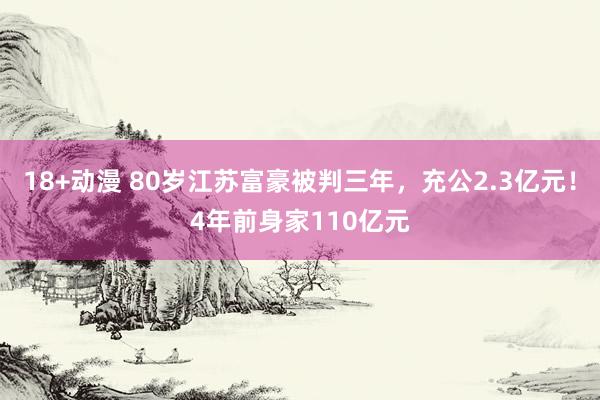 18+动漫 80岁江苏富豪被判三年，充公2.3亿元！4年前身家110亿元